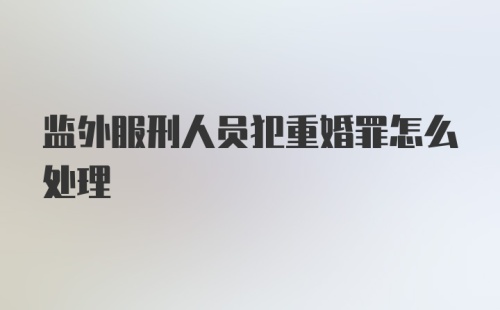 监外服刑人员犯重婚罪怎么处理